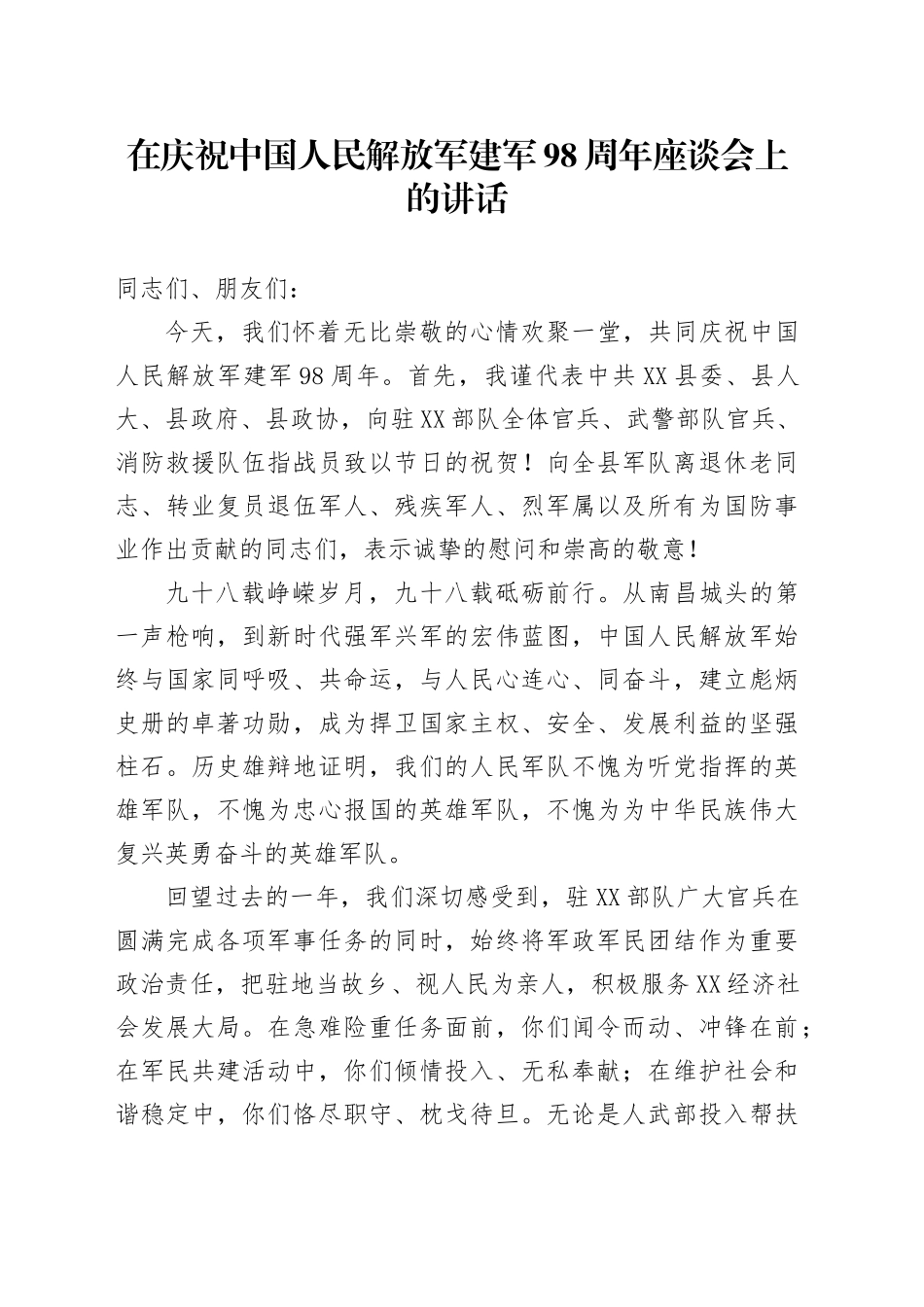 在庆祝中国人民解放军建军98周年座谈会上的讲话

同志们、朋友们：

今天，我们怀着无比崇敬的心情欢聚一堂，共同庆祝中国人民解放军建军98周年。首先，我谨代表中共XX县委、县人大、县政府、县政协，向驻XX部队全体官兵、武警部队官兵、消防救援队伍指战员致以节日的祝贺！向全县军队离退休老同志、转业复员退伍军人、残疾军人、烈军属以及所有为国防事业作出贡献的同志们，表示诚挚的慰问和崇高的敬意！

九十八载峥嵘岁月，九十八载砥砺前行。从南昌城头的第一声枪响，到新时代强军兴军的宏伟蓝图，中国人民解放军始终与国家同呼吸、共命运，与人民心连心、同奋斗，建立彪炳史册的卓著功勋，成为捍卫国家主权、安全、发展利益的坚强柱石。历史雄辩地证明，我们的人民军队不愧为听党指挥的英雄军队，不愧为忠心报国的英雄军队，不愧为为中华民族伟大复兴英勇奋斗的英雄军队。

回望过去的一年，我们深切感受到，驻XX部队广大官兵在圆满完成各项军事任务的同时，始终将军政军民团结作为重要政治责任，把驻地当故乡、视人民为亲人，积极服务XX经济社会发展大局。在急难险重任务面前，你们闻令而动、冲锋在前；在军民共建活动中，你们倾情投入、无私奉献；在维护社会和谐稳定中，你们恪尽职守、枕戈待旦。无论是人武部投入帮扶